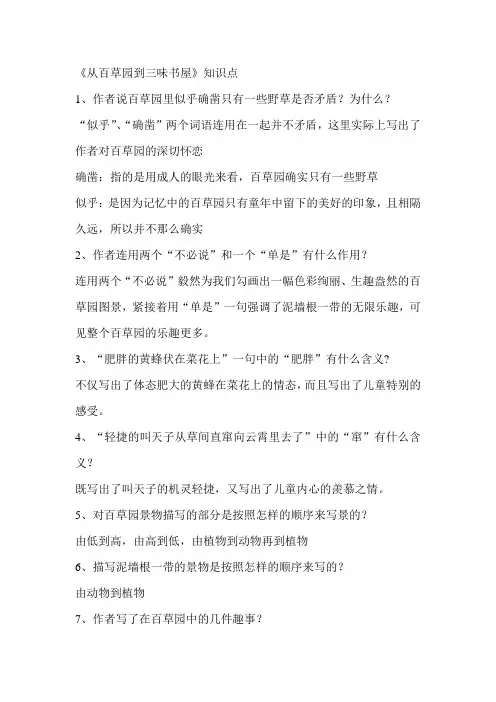 《从百草园到三味书屋》知识点

1、作者说百草园里似乎确凿只有一些野草是否矛盾？为什么？

“似乎”、“确凿”两个词语连用在一起并不矛盾，这里实际上写出了作者对百草园的深切怀恋

确凿：指的是用成人的眼光来看，百草园确实只有一些野草

似乎：是因为记忆中的百草园只有童年中留下的美好的印象，且相隔久远，所以并不那么确实

2、作者连用两个“不必说”和一个“单是”有什么作用？

连用两个“不必说”毅然为我们勾画出一幅色彩绚丽、生趣盎然的百草园图景，紧接着用“单是”一句强调了泥墙根一带的无限乐趣，可见整个百草园的乐趣更多。

3、“肥胖的黄蜂伏在菜花上”一句中的“肥胖”有什么含义?

不仅写出了体态肥大的黄蜂在菜花上的情态，而且写出了儿童特别的感受。

4、“轻捷的叫天子从草间直窜向云霄里去了”中的“窜”有什么含义？

既写出了叫天子的机灵轻捷，又写出了儿童内心的羡慕之情。

5、对百草园景物描写的部分是按照怎样的顺序来写景的?

由低到高，由高到低，由植物到动物再到植物

6、描写泥墙根一带的景物是按照怎样的顺序来写的？

由动物到植物

7、作者写了在百草园中的几件趣事？